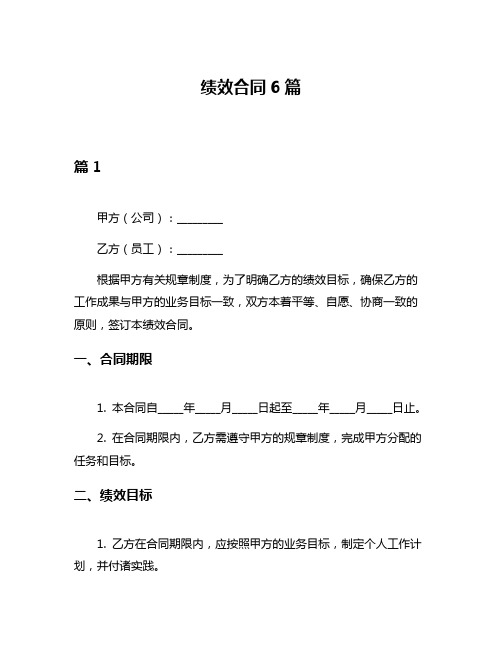 绩效合同 6 篇

篇 1

甲方（公司）：________

乙方（员工）：________

根据甲方有关规章制度，为了明确乙方的绩效目标，确保乙方的工作成果与甲方的业务目标一致，双方本着平等、自愿、协商一致的原则，签订本绩效合同。

一、合同期限

1. 本合同自____年____月____日起至____年____月____日止。

2. 在合同期限内，乙方需遵守甲方的规章制度，完成甲方分配的任务和目标。

二、绩效目标

1. 乙方在合同期限内，应按照甲方的业务目标，制定个人工作计划，并付诸实践。